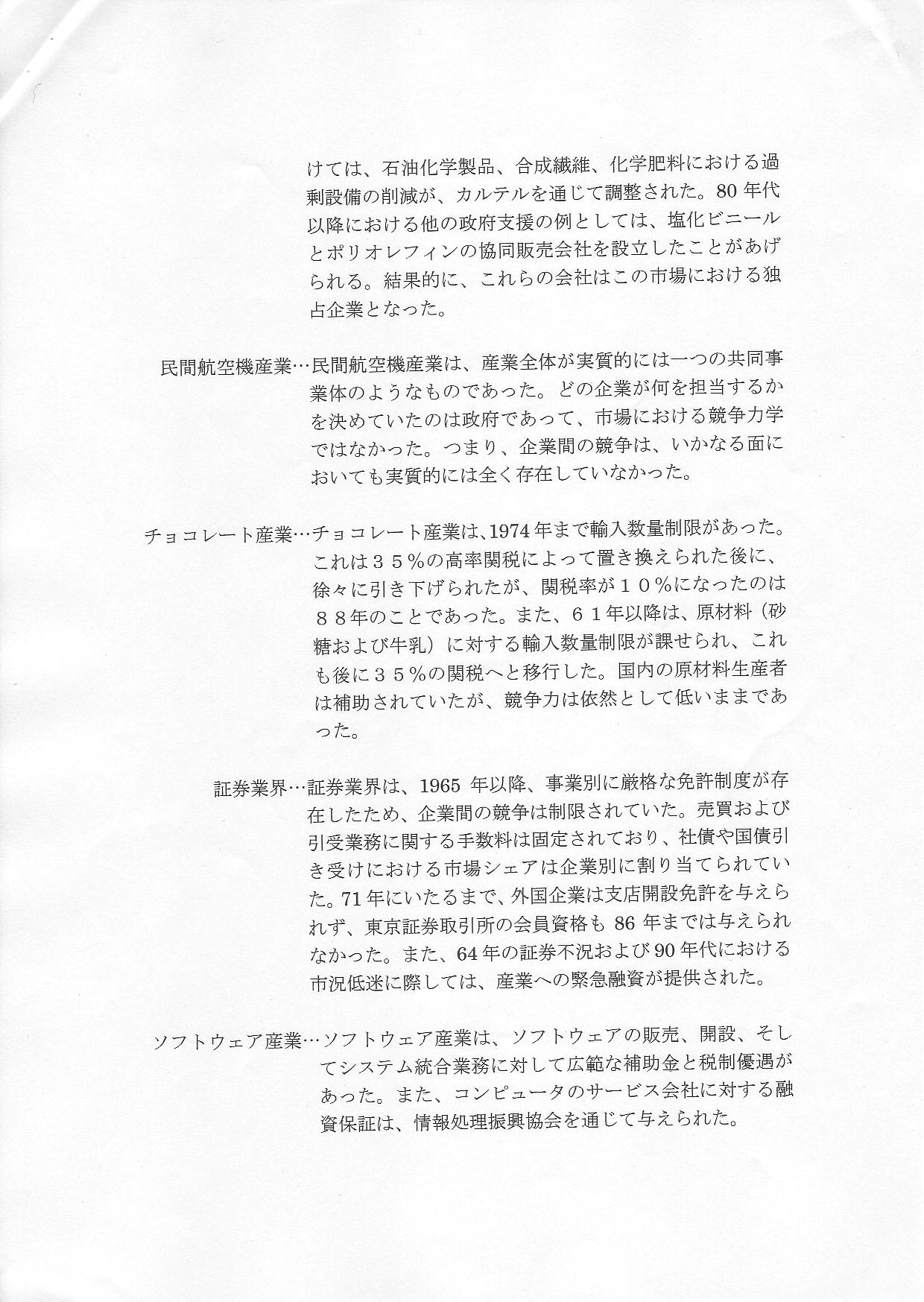 けては、石油化学製品、合成繊維、化学肥料における過剰設備の削減が、カルテルを通じて調整された。80 年代以降における他の政府支援の例としては、塩化ビニールとポリオレフィンの協同販売会社を設立したことがあげられる。結果的に、これらの会社はこの市場における独占企業となった。

民間航空機産業…民間航空機産業は、産業全体が実質的には一つの共同事業体のようなものであった。どの企業が何を担当するかを決めていたのは政府であって、市場における競争力学ではなかった。つまり、企業間の競争は、いかなる面においても実質的には全く存在していなかった。

チョコレート産業…チョコレート産業は、1974 年まで輸入数量制限があった。これは３５％の高率関税によって置き換えられた後に、徐々に引き下げられたが、関税率が１０％になったのは８８年のことであった。また、６１年以降は、原材料（砂糖および牛乳）に対する輸入数量制限が課せられ、これも後に３５％の関税へと移行した。国内の原材料生産者は補助されていたが、競争力は依然として低いままであった。

証券業界…証券業界は、1965 年以降、事業別に厳格な免許制度が存在したため、企業間の競争は制限されていた。売買および引受業務に関する手数料は固定されており、社債や国債引き受けにおける市場シェアは企業別に割り当てられていた。71 年にいたるまで、外国企業は支店開設免許を与えられず、東京証券取引所の会員資格も 86 年までは与えられなかった。また、64 年の証券不況および 90 年代における市況低迷に際しては、産業への緊急融資が提供された。

ソフトウェア産業…ソフトウェア産業は、ソフトウェアの販売、開設、そしてシステム統合業務に対して広範な補助金と税制優遇があった。また、コンピュータのサービス会社に対する融資保証は、情報処理振興協会を通じて与えられた。